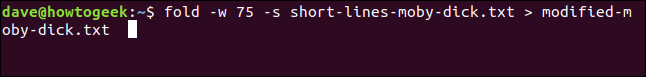 dave@howtogeek:~$ fold -w 75 -s short-lines-moby-dick.txt > modified-moby-dick.txt